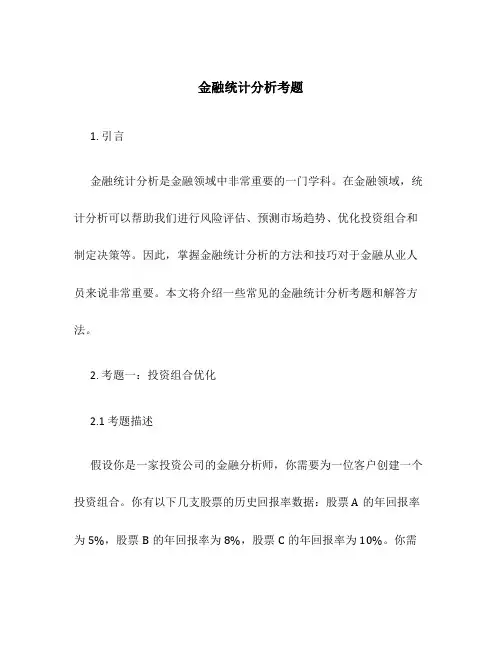 金融统计分析考题

1. 引言

金融统计分析是金融领域中非常重要的一门学科。在金融领域，统计分析可以帮助我们进行风险评估、预测市场趋势、优化投资组合和制定决策等。因此，掌握金融统计分析的方法和技巧对于金融从业人员来说非常重要。本文将介绍一些常见的金融统计分析考题和解答方法。

2. 考题一：投资组合优化

2.1 考题描述

假设你是一家投资公司的金融分析师，你需要为一位客户创建一个投资组合。你有以下几支股票的历史回报率数据：股票 A 的年回报率为 5%，股票 B 的年回报率为 8%，股票 C 的年回报率为 10%。你需